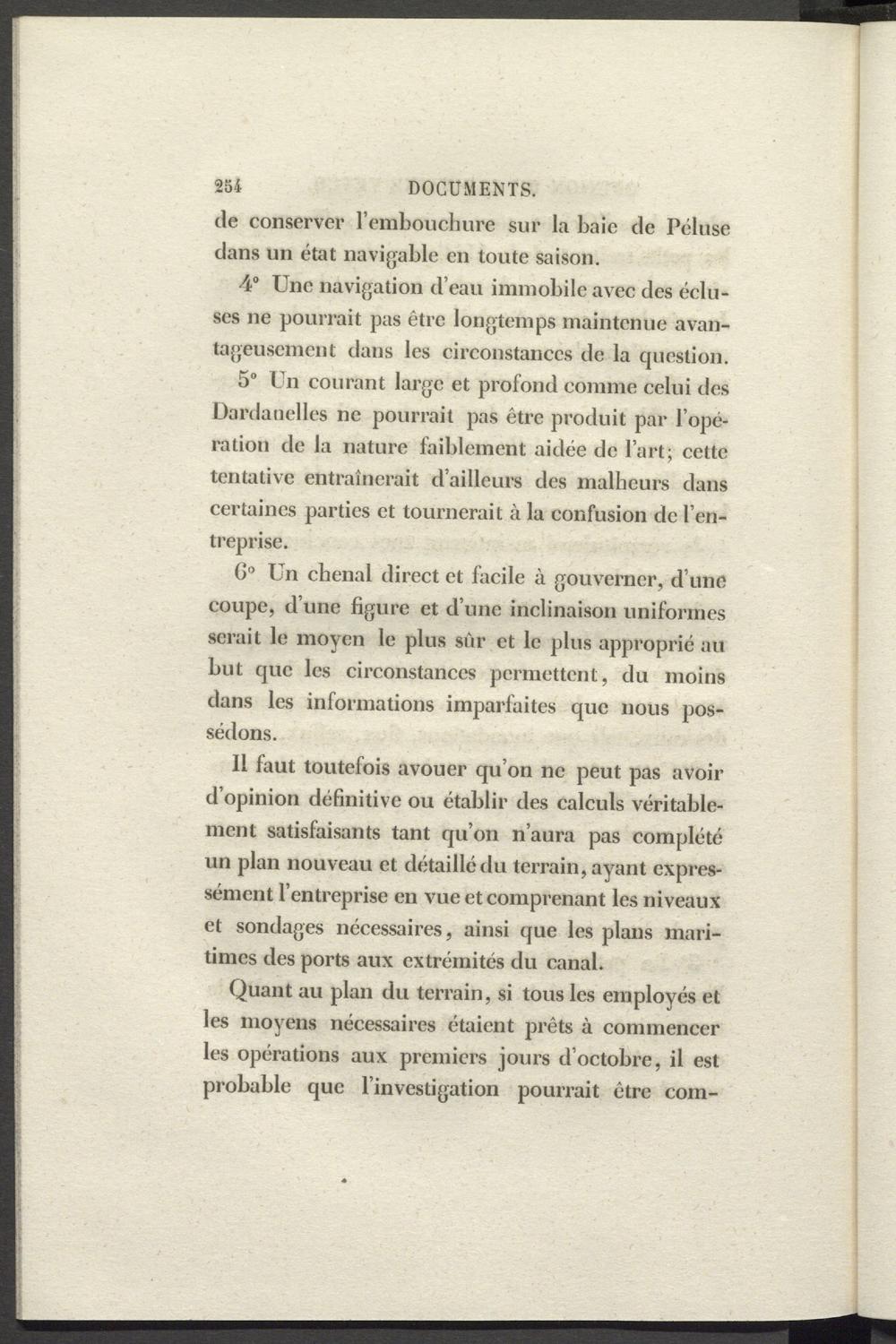 254 DOCUMENTS.

de conserver l'embouchure sur la baie de Péluse dans un état navigable en toute saison.

4° Une navigation d'eau immobile avec des écluses ne pourrait pas être longtemps maintenue avantageusement dans les circonstances de la question.

5° Un courant large et profond comme celui des Dardanelles ne pourrait pas être produit par l'opération de la nature faiblement aidée de l'art; cette tentative entraînerait d'ailleurs des malheurs dans certaines parties et tournerait à la confusion de l'entreprise.

6° Un chenal direct et facile à gouverner, d'une coupe, d'une figure et d'une inclinaison uniformes serait le moyen le plus sûr et le plus approprié au but que les circonstances permettent, du moins dans les informations imparfaites que nous possédons.

Il faut toutefois avouer qu'on ne peut pas avoir d'opinion définitive ou établir des calculs véritablement satisfaisants tant qu'on n'aura pas complété un plan nouveau et détaillé du terrain, ayant expressément l'entreprise en vue et comprenant les niveaux et sondages nécessaires, ainsi que les plans maritimes des ports aux extrémités du canal.

Quant au plan du terrain, si tous les employés et les moyens nécessaires étaient prêts à commencer les opérations aux premiers jours d'octobre, il est probable que l'investigation pourrait être com-